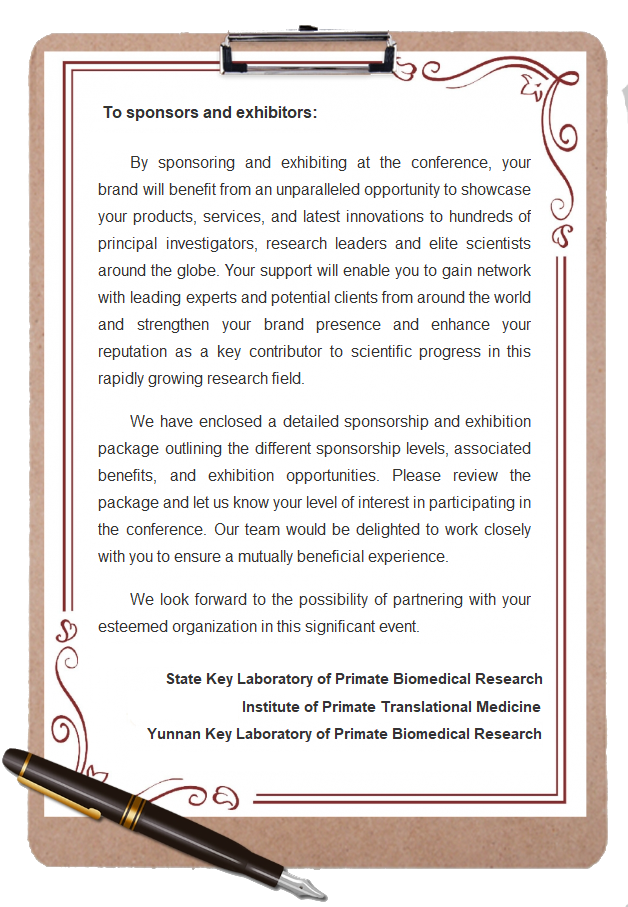 To sponsors and exhibitors:

By sponsoring and exhibiting at the conference, your brand will benefit from an unparalleled opportunity to showcase your products, services, and latest innovations to hundreds of principal investigators, research leaders and elite scientists around the globe. Your support will enable you to gain network with leading experts and potential clients from around the world and strengthen your brand presence and enhance your reputation as a key contributor to scientific progress in this rapidly growing research field.

We have enclosed a detailed sponsorship and exhibition package outlining the different sponsorship levels, associated benefits, and exhibition opportunities. Please review the package and let us know your level of interest in participating in the conference. Our team would be delighted to work closely with you to ensure a mutually beneficial experience.

We look forward to the possibility of partnering with your esteemed organization in this significant event.

State Key Laboratory of Primate Biomedical Research
Institute of Primate Translational Medicine
Yunnan Key Laboratory of Primate Biomedical Research